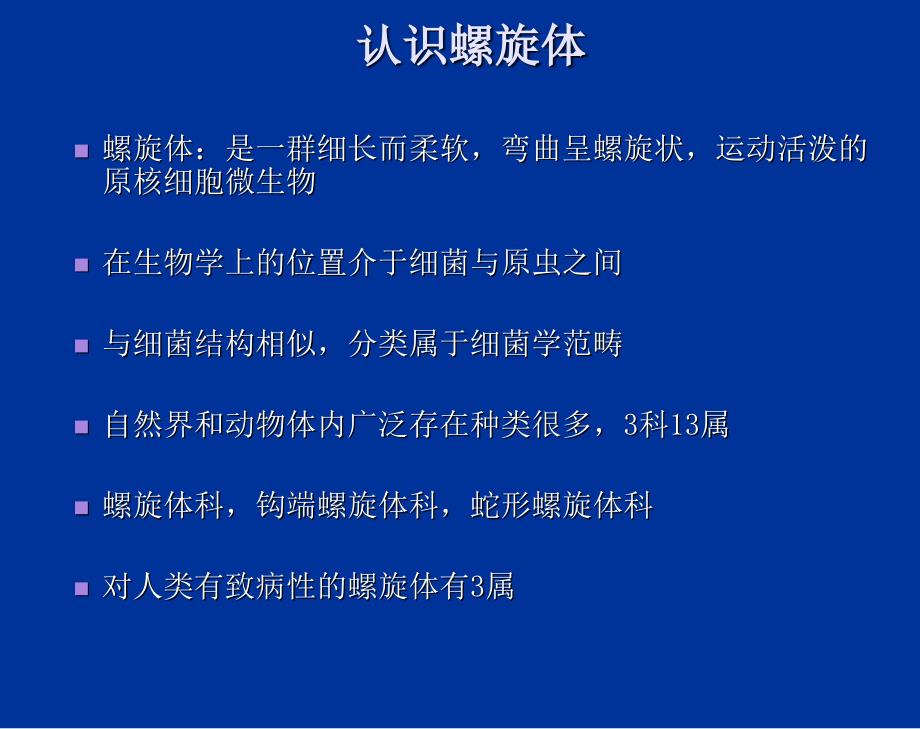 认识螺旋体

■ 螺旋体：是一群细长而柔软，弯曲呈螺旋状，运动活泼的原核细胞微生物

■ 在生物学上的位置介于细菌与原虫之间

■ 与细菌结构相似，分类属于细菌学范畴

■ 自然界和动物体内广泛存在种类很多，3科13属

■ 螺旋体科，钩端螺旋体科，蛇形螺旋体科

■ 对人类有致病性的螺旋体有3属